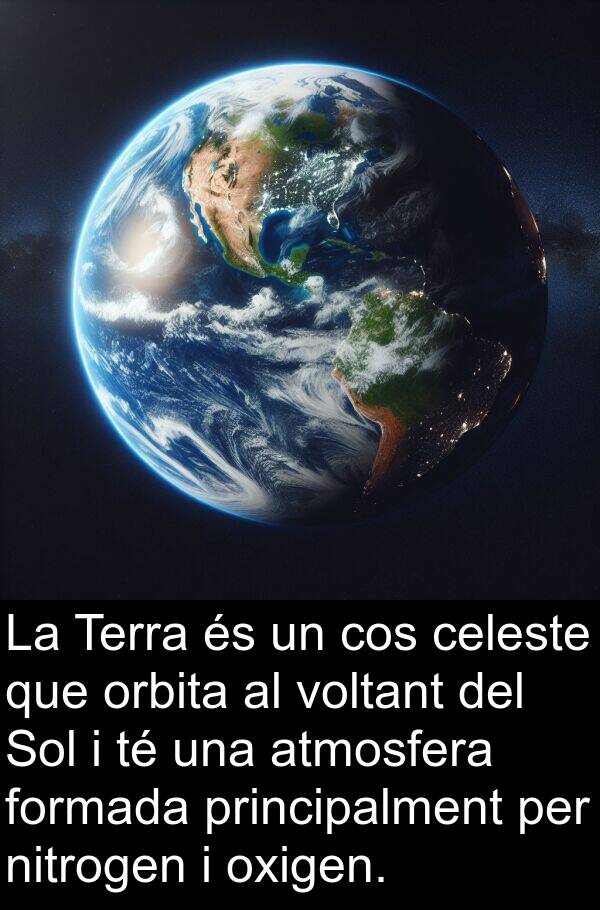 La Terra és un cos celeste que orbita al voltant del Sol i té una atmosfera formada principalment per nitrogen i oxigen.